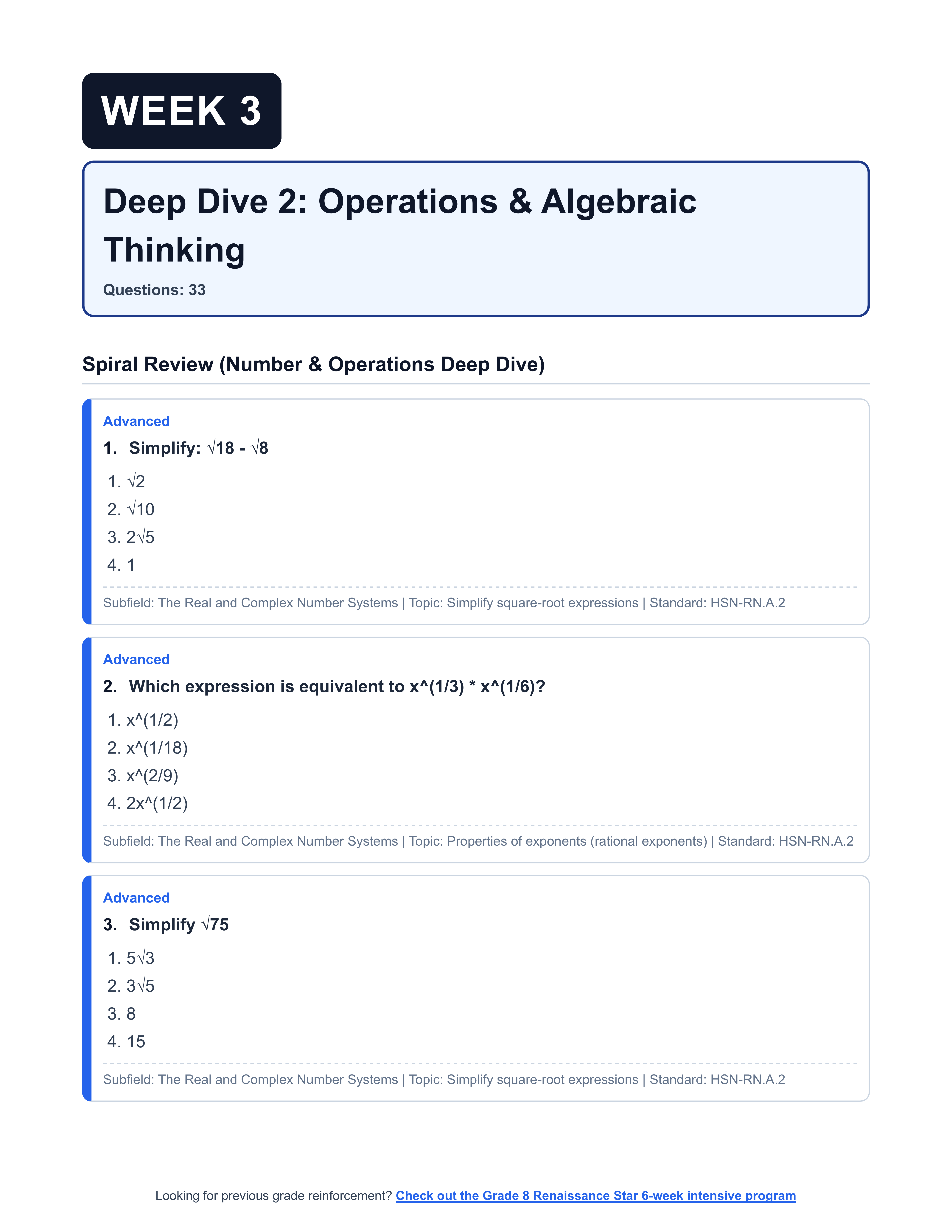 WEEK 3

Deep Dive 2: Operations & Algebraic Thinking

Questions: 33

Spiral Review (Number & Operations Deep Dive)

Advanced

1. Simplify: $\sqrt{18} - \sqrt{8}$

1. $\sqrt{2}$
2. $\sqrt{10}$
3. $2\sqrt{5}$
4. 1

Subfield: The Real and Complex Number Systems | Topic: Simplify square-root expressions | Standard: HSN-RN.A.2

Advanced

2. Which expression is equivalent to x^(1/3) * x^(1/6)?

1. x^(1/2)
2. x^(1/18)
3. x^(2/9)
4. 2x^(1/2)

Subfield: The Real and Complex Number Systems | Topic: Properties of exponents (rational exponents) | Standard: HSN-RN.A.2

Advanced

3. Simplify $\sqrt{75}$

1. $5\sqrt{3}$
2. $3\sqrt{5}$
3. 8
4. 15

Subfield: The Real and Complex Number Systems | Topic: Simplify square-root expressions | Standard: HSN-RN.A.2

Looking for previous grade reinforcement? Check out the Grade 8 Renaissance Star 6-week intensive program